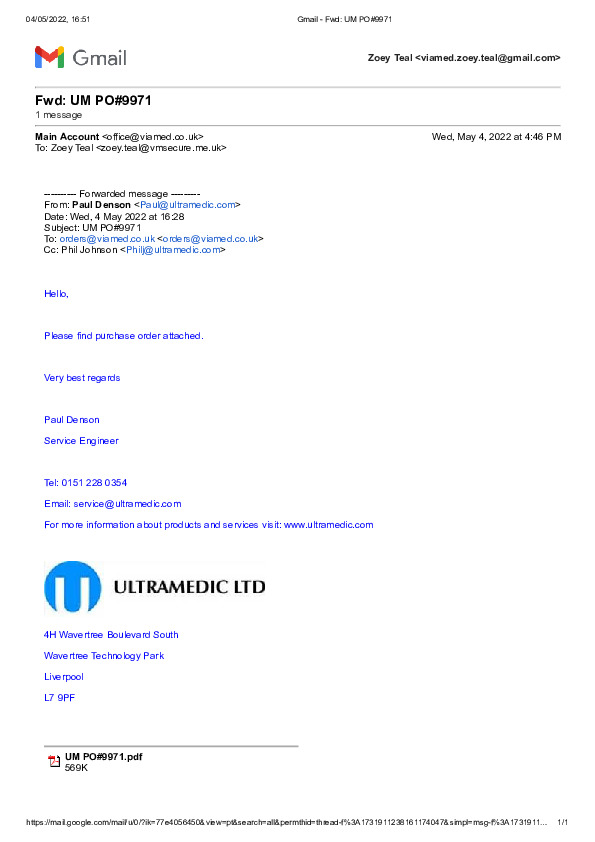 04/05/2022, 16:51 Gmail - Fwd: UM PO#9971

Gmail

Zoey Teal <viamed.zoey.teal@gmail.com>

Fwd: UM PO#9971
1 message

Main Account <office@viamed.co.uk> Wed, May 4, 2022 at 4:46 PM
To: Zoey Teal <zoey.teal@vmsecure.me.uk>

---------- Forwarded message ---------
From: Paul Denson <Paul@ultramedic.com>
Date: Wed, 4 May 2022 at 16:28
Subject: UM PO#9971
To: orders@viamed.co.uk <orders@viamed.co.uk>
Cc: Phil Johnson <Philj@ultramedic.com>

Hello,

Please find purchase order attached.

Very best regards

Paul Denson

Service Engineer

Tel: 0151 228 0354

Email: service@ultramedic.com

For more information about products and services visit: www.ultramedic.com

ULTRAMEDIC LTD

4H Wavertree Boulevard South

Wavertree Technology Park

Liverpool

L7 9PF

UM PO#9971.pdf
569K

https://mail.google.com/mail/u/0/?ik=77e4056450&view=pt&search=all&permthid=thread-f%3A1731911238161174047&simpl=msg-f%3A1731911... 1/1